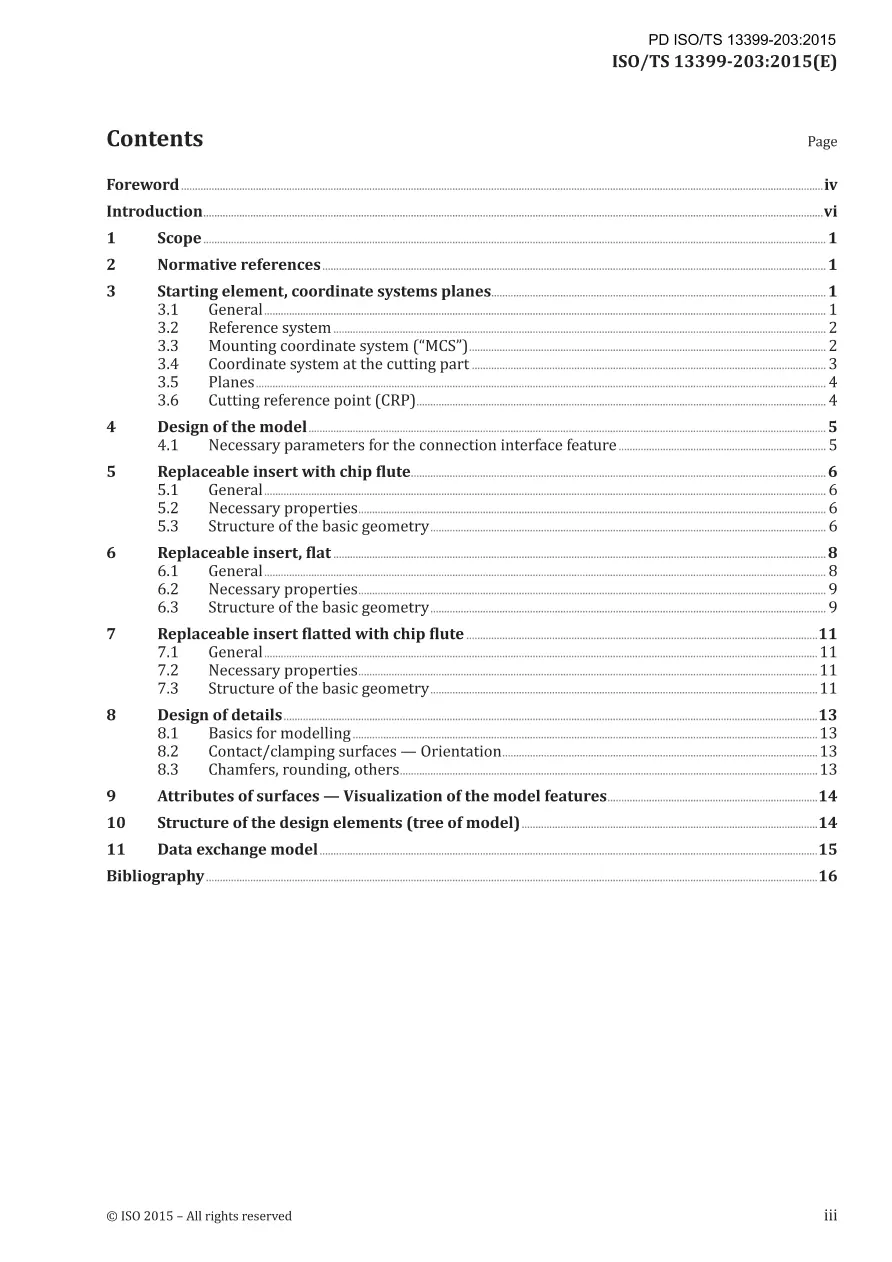 PD ISO/TS 13399-203:2015
ISO/TS 13399-203:2015(E)

Contents

Page

Foreword iv
Introduction vi
1 Scope 1
2 Normative references 1
3 Starting element, coordinate systems planes 1
3.1 General 1
3.2 Reference system 2
3.3 Mounting coordinate system ("MCS") 2
3.4 Coordinate system at the cutting part 3
3.5 Planes 4
3.6 Cutting reference point (CRP) 4
4 Design of the model 5
4.1 Necessary parameters for the connection interface feature 5
5 Replaceable insert with chip flute 6
5.1 General 6
5.2 Necessary properties 6
5.3 Structure of the basic geometry 6
6 Replaceable insert, flat 8
6.1 General 8
6.2 Necessary properties 9
6.3 Structure of the basic geometry 9
7 Replaceable insert flatted with chip flute 11
7.1 General 11
7.2 Necessary properties 11
7.3 Structure of the basic geometry 11
8 Design of details 13
8.1 Basics for modelling 13
8.2 Contact/clamping surfaces — Orientation 13
8.3 Chamfers, rounding, others 13
9 Attributes of surfaces — Visualization of the model features 14
10 Structure of the design elements (tree of model) 14
11 Data exchange model 15
Bibliography 16

© ISO 2015 – All rights reserved

iii